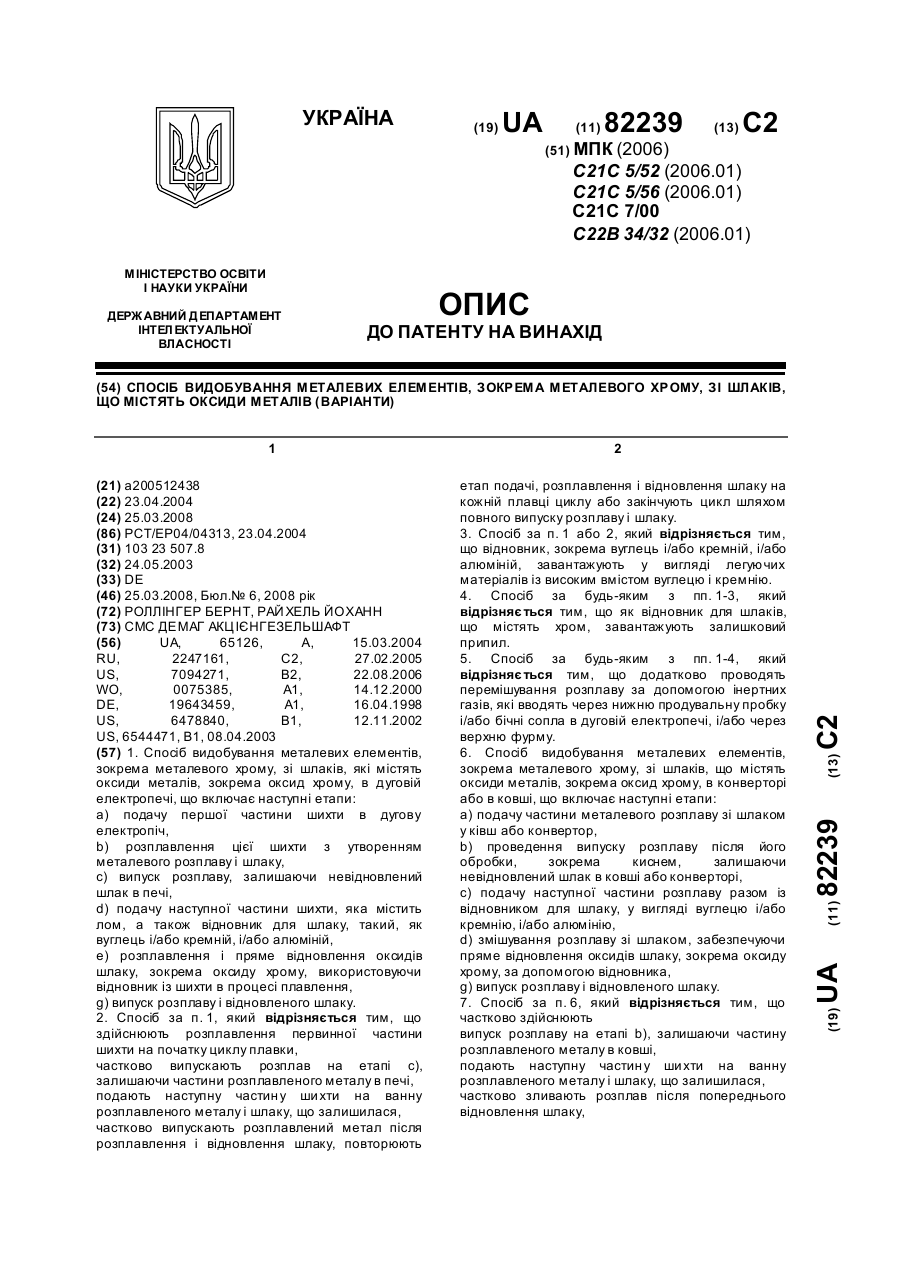 УКРАЇНА

(19) UA (11) 82239 (13) C2

(51) МПК (2006)
C21C 5/52 (2006.01)
C21C 5/56 (2006.01)
C21C 7/00
C22B 34/32 (2006.01)

МІНІСТЕРСТВО ОСВІТИ І НАУКИ УКРАЇНИ

ДЕРЖАВНИЙ ДЕПАРТАМЕНТ ІНТЕЛЕКТУАЛЬНОЇ ВЛАСНОСТІ

ОПИС
ДО ПАТЕНТУ НА ВИНАХІД

(54) СПОСІБ ВИДОБУВАННЯ МЕТАЛЕВИХ ЕЛЕМЕНТІВ, ЗОКРЕМА МЕТАЛЕВОГО ХРОМУ, ЗІ ШЛАКІВ, ЩО МІСТЯТЬ ОКСИДИ МЕТАЛІВ (ВАРІАНТИ)

1

(21) a200512438
(22) 23.04.2004
(24) 25.03.2008
(86) PCT/EP04/04313, 23.04.2004
(31) 103 23 507.8
(32) 24.05.2003
(33) DE
(46) 25.03.2008, Бюл.№ 6, 2008 рік
(72) РОЛЛІНГЕР БЕРНТ, РАЙХЕЛЬ ЙОХАНН
(73) СМС ДЕМАГ АКЦІЄНГЕЗЕЛЬШАФТ
(56) UA, 65126, A, 15.03.2004
RU, 2247161, C2, 27.02.2005
US, 7094271, B2, 22.08.2006
WO, 0075385, A1, 14.12.2000
DE, 19643459, A1, 16.04.1998
US, 6478840, B1, 12.11.2002
US, 6544471, B1, 08.04.2003
(57) 1. Спосіб видобування металевих елементів, зокрема металевого хрому, зі шлаків, які містять оксиди металів, зокрема оксид хрому, в дуговій електропечі, що включає наступні етапи:
a) подачу першої частини шихти в дугову електропіч,
b) розплавлення цієї шихти з утворенням металевого розплаву і шлаку,
c) випуск розплаву, залишаючи невідновлений шлак в печі,
d) подачу наступної частини шихти, яка містить лом, а також відновник для шлаку, такий, як вуглець і/або кремній, і/або алюміній,
e) розплавлення і пряме відновлення оксидів шлаку, зокрема оксиду хрому, використовуючи відновник із шихти в процесі плавлення,
g) випуск розплаву і відновленого шлаку.
2. Спосіб за п. 1, який відрізняється тим, що здійснюють розплавлення первинної частини шихти на початку циклу плавки,
частково випускають розплав на етапі c), залишаючи частини розплавленого металу в печі,
подають наступну частину шихти на ванну розплавленого металу і шлаку, що залишилася,
частково випускають розплавлений метал після розплавлення і відновлення шлаку, повторюють

2

етап подачі, розплавлення і відновлення шлаку на кожній плавці циклу або закінчують цикл шляхом повного випуску розплаву і шлаку.
3. Спосіб за п. 1 або 2, який відрізняється тим, що відновник, зокрема вуглець і/або кремній, і/або алюміній, завантажують у вигляді легуючих матеріалів із високим вмістом вуглецю і кремнію.
4. Спосіб за будь-яким з пп. 1-3, який відрізняється тим, що як відновник для шлаків, що містять хром, завантажують залишковий припил.
5. Спосіб за будь-яким з пп. 1-4, який відрізняється тим, що додатково проводять перемішування розплаву за допомогою інертних газів, які вводять через нижню продувальну пробку і/або бічні сопла в дуговій електропечі, і/або через верхню фурму.
6. Спосіб видобування металевих елементів, зокрема металевого хрому, зі шлаків, що містять оксиди металів, зокрема оксид хрому, в конверторі або в ковші, що включає наступні етапи:
a) подачу частини металевого розплаву зі шлаком у ківш або конвертор,
b) проведення випуску розплаву після його обробки, зокрема киснем, залишаючи невідновлений шлак в ковші або конверторі,
c) подачу наступної частини розплаву разом із відновником для шлаку, у вигляді вуглецю і/або кремнію, і/або алюмінію,
d) змішування розплаву зі шлаком, забезпечуючи пряме відновлення оксидів шлаку, зокрема оксиду хрому, за допомогою відновника,
g) випуск розплаву і відновленого шлаку.
7. Спосіб за п. 6, який відрізняється тим, що частково здійснюють
випуск розплаву на етапі b), залишаючи частину розплавленого металу в ковші,
подають наступну частину шихти на ванну розплавленого металу і шлаку, що залишилася,
частково зливають розплав після попереднього відновлення шлаку,

(19) UA (11) 82239 (13) C2